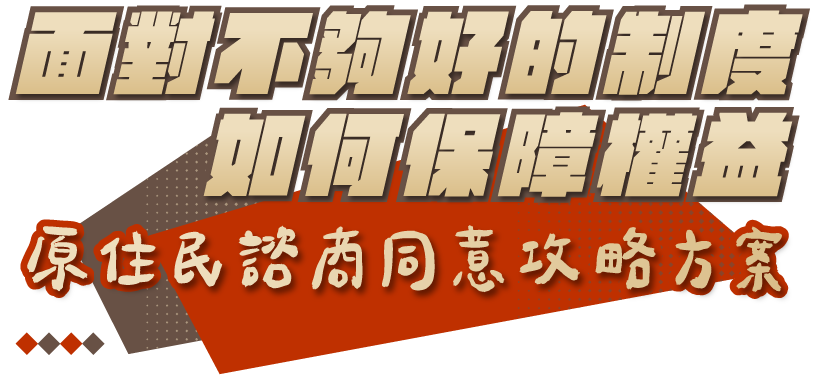 面對不夠好的制度
如何保障權益

原住民諮商同意攻略方案